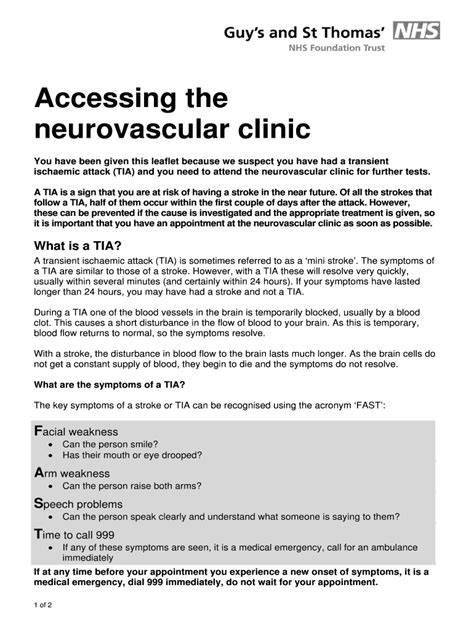 Guy's and St Thomas' NHS
NHS Foundation Trust

Accessing the neurovascular clinic

You have been given this leaflet because we suspect you have had a transient ischaemic attack (TIA) and you need to attend the neurovascular clinic for further tests.

A TIA is a sign that you are at risk of having a stroke in the near future. Of all the strokes that follow a TIA, half of them occur within the first couple of days after the attack. However, these can be prevented if the cause is investigated and the appropriate treatment is given, so it is important that you have an appointment at the neurovascular clinic as soon as possible.

What is a TIA?

A transient ischaemic attack (TIA) is sometimes referred to as a 'mini stroke'. The symptoms of a TIA are similar to those of a stroke. However, with a TIA these will resolve very quickly, usually within several minutes (and certainly within 24 hours). If your symptoms have lasted longer than 24 hours, you may have had a stroke and not a TIA.

During a TIA one of the blood vessels in the brain is temporarily blocked, usually by a blood clot. This causes a short disturbance in the flow of blood to your brain. As this is temporary, blood flow returns to normal, so the symptoms resolve.

With a stroke, the disturbance in blood flow to the brain lasts much longer. As the brain cells do not get a constant supply of blood, they begin to die and the symptoms do not resolve.

What are the symptoms of a TIA?

The key symptoms of a stroke or TIA can be recognised using the acronym 'FAST':

Facial weakness
• Can the person smile?
• Has their mouth or eye drooped?

Arm weakness
• Can the person raise both arms?

Speech problems
• Can the person speak clearly and understand what someone is saying to them?

Time to call 999
• If any of these symptoms are seen, it is a medical emergency, call for an ambulance immediately

If at any time before your appointment you experience a new onset of symptoms, it is a medical emergency, dial 999 immediately, do not wait for your appointment.

1 of 2